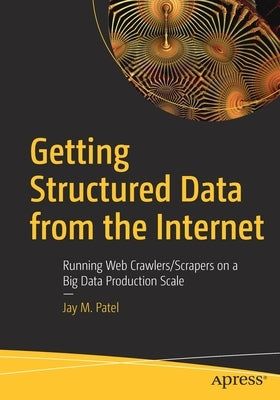 Getting Structured Data from the Internet

Running Web Crawlers/Scrapers on a Big Data Production Scale

—

Jay M. Patel

apress®